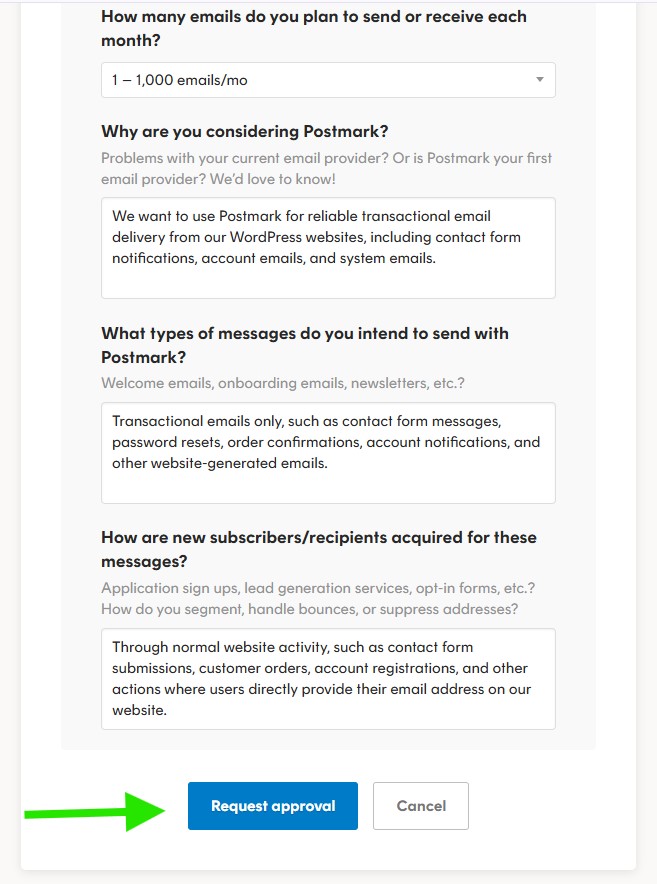 How many emails do you plan to send or receive each month?

1 – 1,000 emails/mo

Why are you considering Postmark?

Problems with your current email provider? Or is Postmark your first email provider? We'd love to know!

We want to use Postmark for reliable transactional email delivery from our WordPress websites, including contact form notifications, account emails, and system emails.

What types of messages do you intend to send with Postmark?

Welcome emails, onboarding emails, newsletters, etc.?

Transactional emails only, such as contact form messages, password resets, order confirmations, account notifications, and other website-generated emails.

How are new subscribers/recipients acquired for these messages?

Application sign ups, lead generation services, opt-in forms, etc.? How do you segment, handle bounces, or suppress addresses?

Through normal website activity, such as contact form submissions, customer orders, account registrations, and other actions where users directly provide their email address on our website.

Request approval

Cancel